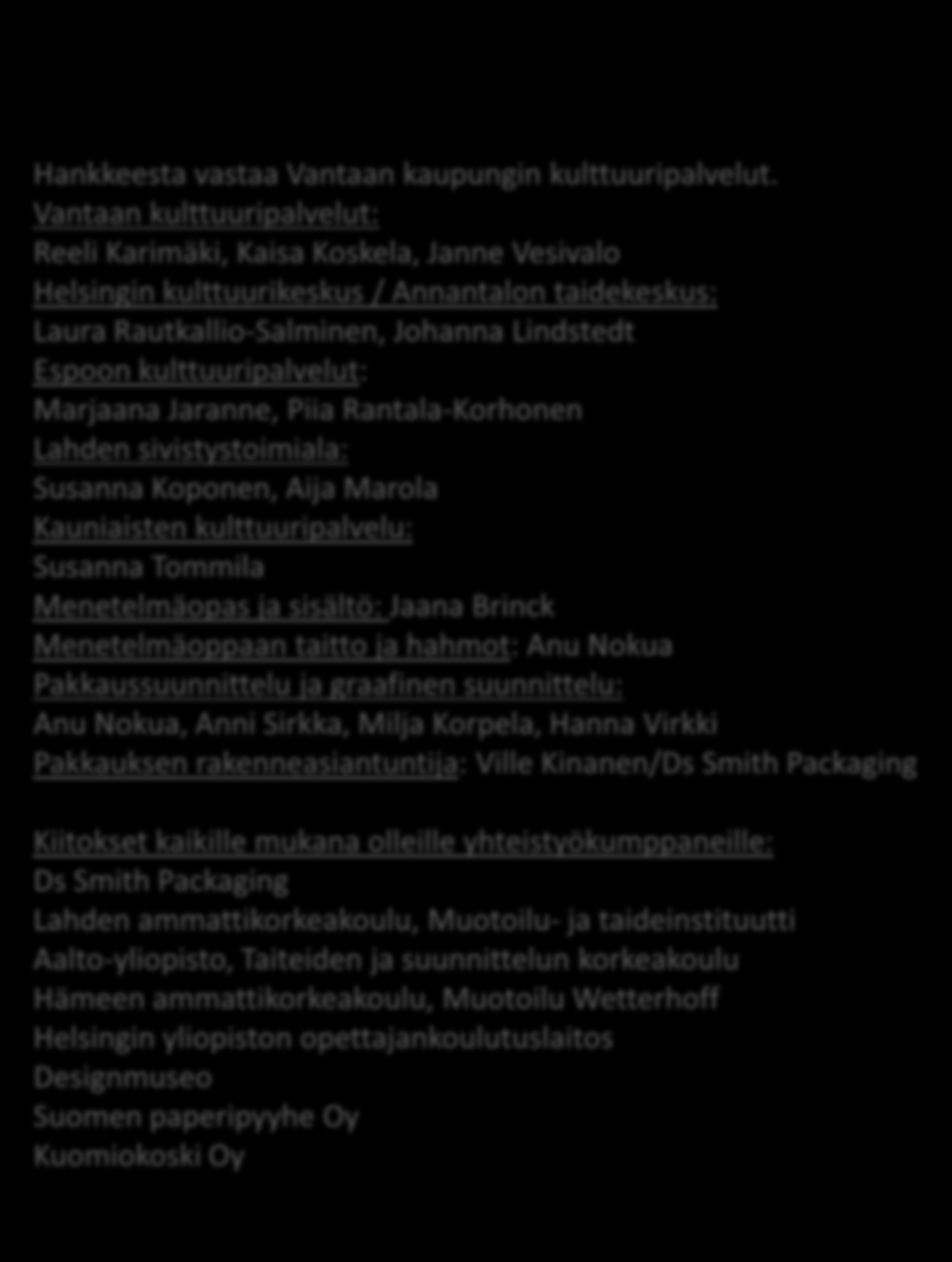 Hankkeesta vastaa Vantaan kaupungin kulttuuripalvelut.
Vantaan kulttuuripalvelut:
Reeli Karimäki, Kaisa Koskela, Janne Vesivalo
Helsingin kulttuurikeskus / Annantalon taidekeskus:
Laura Rautkallio-Salminen, Johanna Lindstedt
Espoon kulttuuripalvelut:
Marjaana Jaranne, Piia Rantala-Korhonen
Lahden sivistystoimiala:
Susanna Koponen, Aija Marola
Kauniaisten kulttuuripalvelu:
Susanna Tommila
Menetelmäopas ja sisältö: Jaana Brinck
Menetelmäoppaan taitto ja hahmot: Anu Nokua
Pakkaussuunnittelu ja graafinen suunnittelu:
Anu Nokua, Anni Sirkka, Milja Korpela, Hanna Virkki
Pakkauksen rakenneasiantuntija: Ville Kinanen/Ds Smith Packaging

Kiitokset kaikille mukana olleille yhteistyökumppaneille:
Ds Smith Packaging
Lahden ammattikorkeakoulu, Muotoilu- ja taideinstituutti
Aalto-yliopisto, Taiteiden ja suunnittelun korkeakoulu
Hämeen ammattikorkeakoulu, Muotoilu Wetterhoff
Helsingin yliopiston opettajankoulutuslaitos
Designmuseo
Suomen paperipyyhe Oy
Kuomiokoski Oy